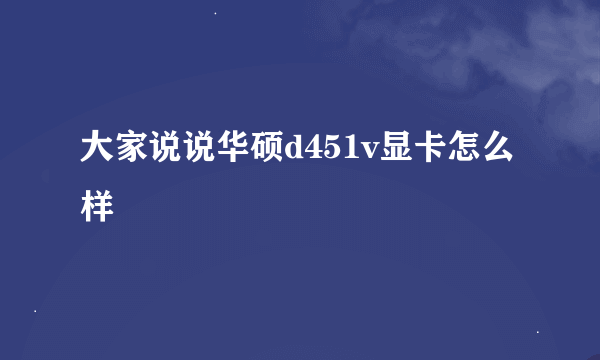 大家说说华硕d451v显卡怎么样